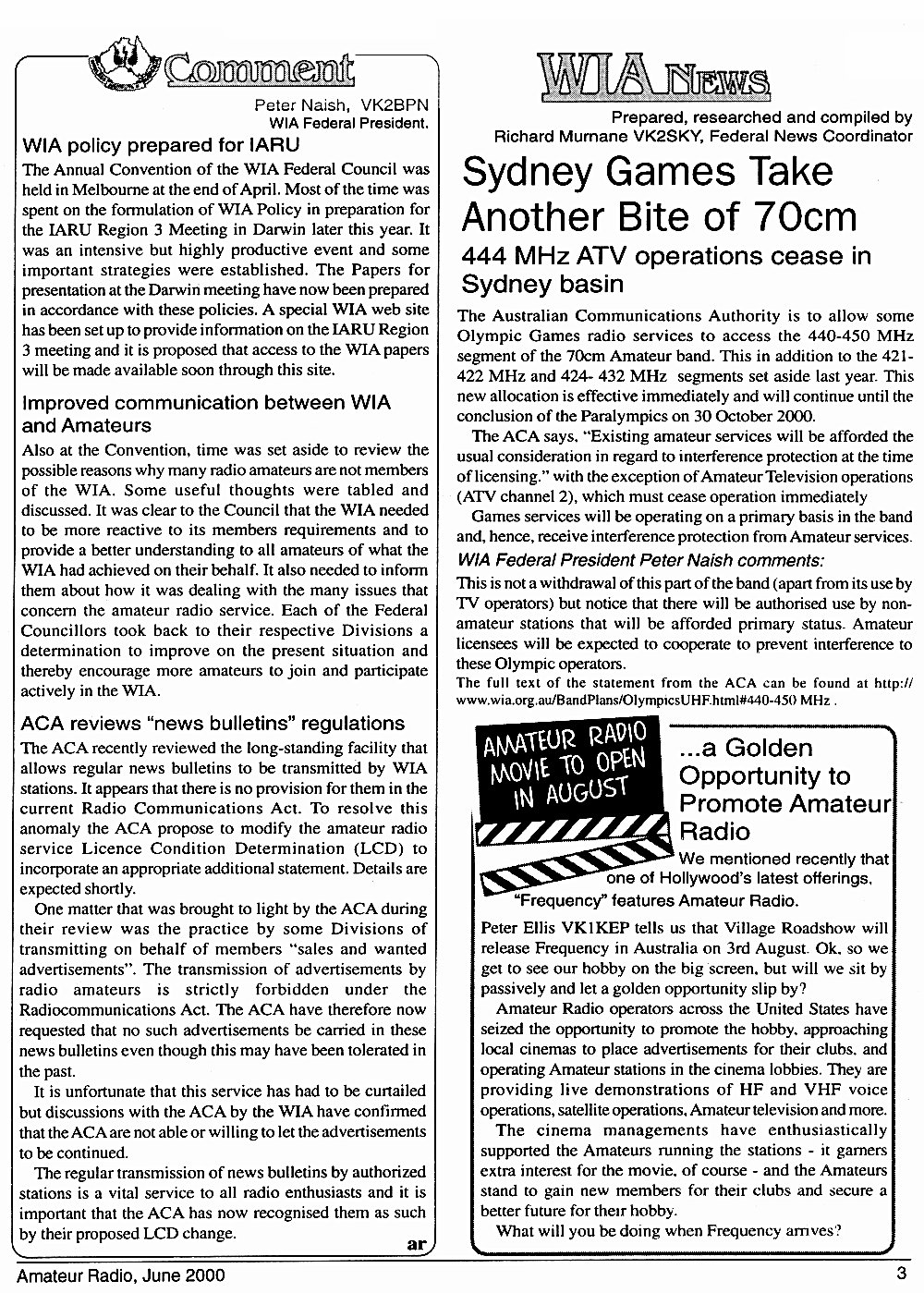 Comment

Peter Naish, VK2BPN
WIA Federal President.

WIA policy prepared for IARU

The Annual Convention of the WIA Federal Council was held in Melbourne at the end of April. Most of the time was spent on the formulation of WIA Policy in preparation for the IARU Region 3 Meeting in Darwin later this year. It was an intensive but highly productive event and some important strategies were established. The Papers for presentation at the Darwin meeting have now been prepared in accordance with these policies. A special WIA web site has been set up to provide information on the IARU Region 3 meeting and it is proposed that access to the WIA papers will be made available soon through this site.

Improved communication between WIA and Amateurs

Also at the Convention, time was set aside to review the possible reasons why many radio amateurs are not members of the WIA. Some useful thoughts were tabled and discussed. It was clear to the Council that the WIA needed to be more reactive to its members requirements and to provide a better understanding to all amateurs of what the WIA had achieved on their behalf. It also needed to inform them about how it was dealing with the many issues that concern the amateur radio service. Each of the Federal Councillors took back to their respective Divisions a determination to improve on the present situation and thereby encourage more amateurs to join and participate actively in the WIA.

ACA reviews "news bulletins" regulations

The ACA recently reviewed the long-standing facility that allows regular news bulletins to be transmitted by WIA stations. It appears that there is no provision for them in the current Radio Communications Act. To resolve this anomaly the ACA propose to modify the amateur radio service Licence Condition Determination (LCD) to incorporate an appropriate additional statement. Details are expected shortly.

One matter that was brought to light by the ACA during their review was the practice by some Divisions of transmitting on behalf of members "sales and wanted advertisements". The transmission of advertisements by radio amateurs is strictly forbidden under the Radiocommunications Act. The ACA have therefore now requested that no such advertisements be carried in these news bulletins even though this may have been tolerated in the past.

It is unfortunate that this service has had to be curtailed but discussions with the ACA by the WIA have confirmed that the ACA are not able or willing to let the advertisements to be continued.

The regular transmission of news bulletins by authorized stations is a vital service to all radio enthusiasts and it is important that the ACA has now recognised them as such by their proposed LCD change.

ar

WIA News

Prepared, researched and compiled by
Richard Murnane VK2SKY, Federal News Coordinator

Sydney Games Take Another Bite of 70cm

444 MHz ATV operations cease in Sydney basin

The Australian Communications Authority is to allow some Olympic Games radio services to access the 440-450 MHz segment of the 70cm Amateur band. This in addition to the 421-422 MHz and 424- 432 MHz segments set aside last year. This new allocation is effective immediately and will continue until the conclusion of the Paralympics on 30 October 2000.

The ACA says, "Existing amateur services will be afforded the usual consideration in regard to interference protection at the time of licensing." with the exception of Amateur Television operations (ATV channel 2), which must cease operation immediately

Games services will be operating on a primary basis in the band and, hence, receive interference protection from Amateur services.

WIA Federal President Peter Naish comments:

This is not a withdrawal of this part of the band (apart from its use by TV operators) but notice that there will be authorised use by non-amateur stations that will be afforded primary status. Amateur licensees will be expected to cooperate to prevent interference to these Olympic operators.

The full text of the statement from the ACA can be found at http://www.wia.org.au/BandPlans/OlympicsUHF.html#440-450 MHz .

AMATEUR RADIO MOVIE TO OPEN IN AUGUST

...a Golden Opportunity to Promote Amateur Radio

We mentioned recently that one of Hollywood's latest offerings, "Frequency" features Amateur Radio.

Peter Ellis VK1KEP tells us that Village Roadshow will release Frequency in Australia on 3rd August. Ok, so we get to see our hobby on the big screen, but will we sit by passively and let a golden opportunity slip by?

Amateur Radio operators across the United States have seized the opportunity to promote the hobby, approaching local cinemas to place advertisements for their clubs, and operating Amateur stations in the cinema lobbies. They are providing live demonstrations of HF and VHF voice operations, satellite operations, Amateur television and more.

The cinema managements have enthusiastically supported the Amateurs running the stations - it garners extra interest for the movie, of course - and the Amateurs stand to gain new members for their clubs and secure a better future for their hobby.

What will you be doing when Frequency arrives?

Amateur Radio, June 2000

3